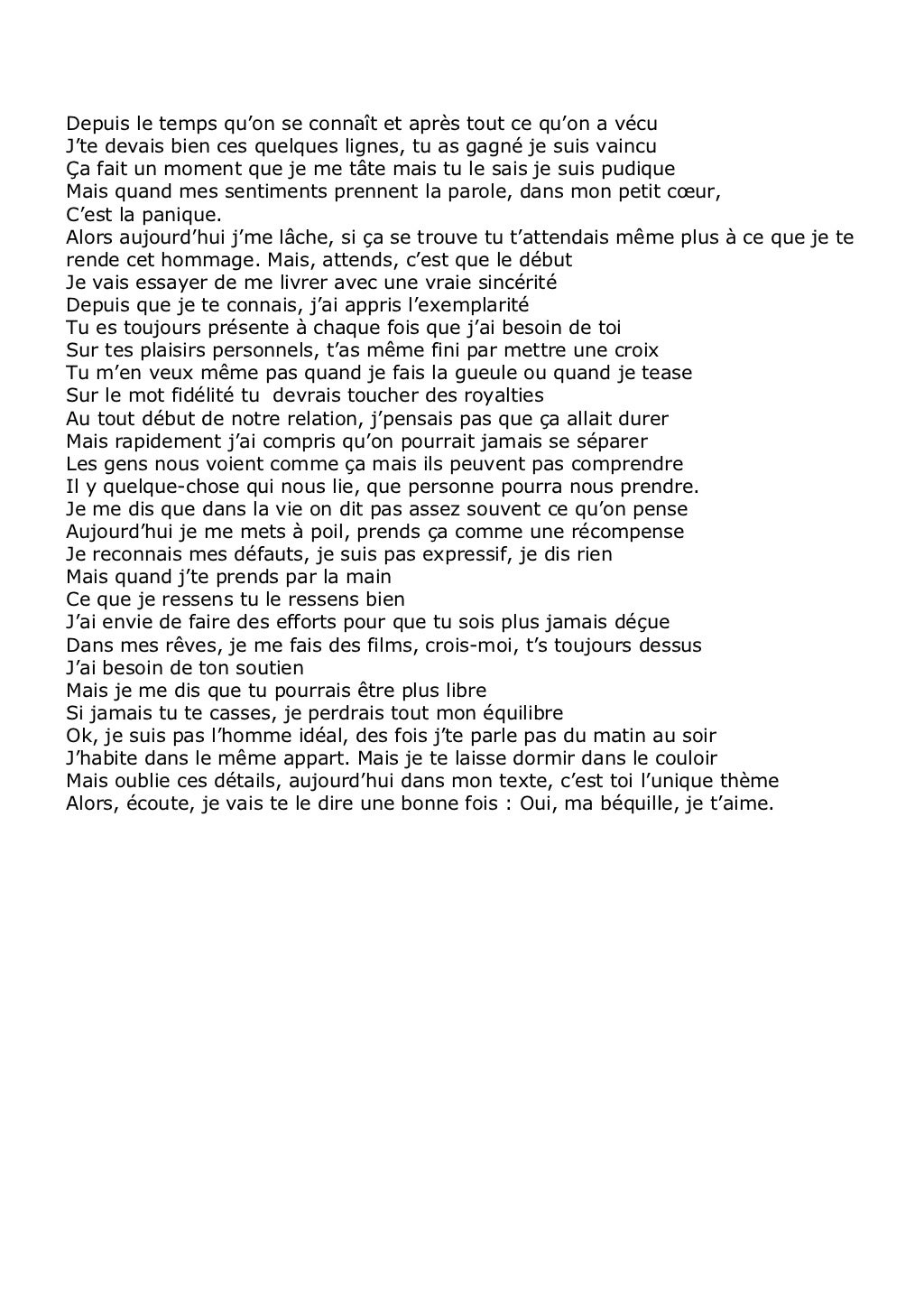 Depuis le temps qu'on se connaît et après tout ce qu'on a vécu
J'te devais bien ces quelques lignes, tu as gagné je suis vaincu
Ça fait un moment que je me tâte mais tu le sais je suis pudique
Mais quand mes sentiments prennent la parole, dans mon petit cœur,
C'est la panique.
Alors aujourd'hui j'me lâche, si ça se trouve tu t'attendais même plus à ce que je te rende cet hommage. Mais, attends, c'est que le début
Je vais essayer de me livrer avec une vraie sincérité
Depuis que je te connais, j'ai appris l'exemplarité
Tu es toujours présente à chaque fois que j'ai besoin de toi
Sur tes plaisirs personnels, t'as même fini par mettre une croix
Tu m'en veux même pas quand je fais la gueule ou quand je tease
Sur le mot fidélité tu devrais toucher des royalties
Au tout début de notre relation, j'pensais pas que ça allait durer
Mais rapidement j'ai compris qu'on pourrait jamais se séparer
Les gens nous voient comme ça mais ils peuvent pas comprendre
Il y quelque-chose qui nous lie, que personne pourra nous prendre.
Je me dis que dans la vie on dit pas assez souvent ce qu'on pense
Aujourd'hui je me mets à poil, prends ça comme une récompense
Je reconnais mes défauts, je suis pas expressif, je dis rien
Mais quand j'te prends par la main
Ce que je ressens tu le ressens bien
J'ai envie de faire des efforts pour que tu sois plus jamais déçue
Dans mes rêves, je me fais des films, crois-moi, t's toujours dessus
J'ai besoin de ton soutien
Mais je me dis que tu pourrais être plus libre
Si jamais tu te casses, je perdrais tout mon équilibre
Ok, je suis pas l'homme idéal, des fois j'te parle pas du matin au soir
J'habite dans le même appart. Mais je te laisse dormir dans le couloir
Mais oublie ces détails, aujourd'hui dans mon texte, c'est toi l'unique thème
Alors, écoute, je vais te le dire une bonne fois : Oui, ma béquille, je t'aime.